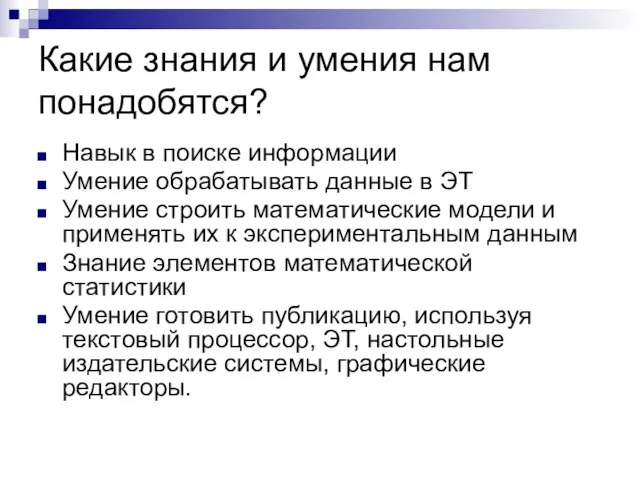 Какие знания и умения нам понадобятся?

- Навык в поиске информации
- Умение обрабатывать данные в ЭТ
- Умение строить математические модели и применять их к экспериментальным данным
- Знание элементов математической статистики
- Умение готовить публикацию, используя текстовый процессор, ЭТ, настольные издательские системы, графические редакторы.